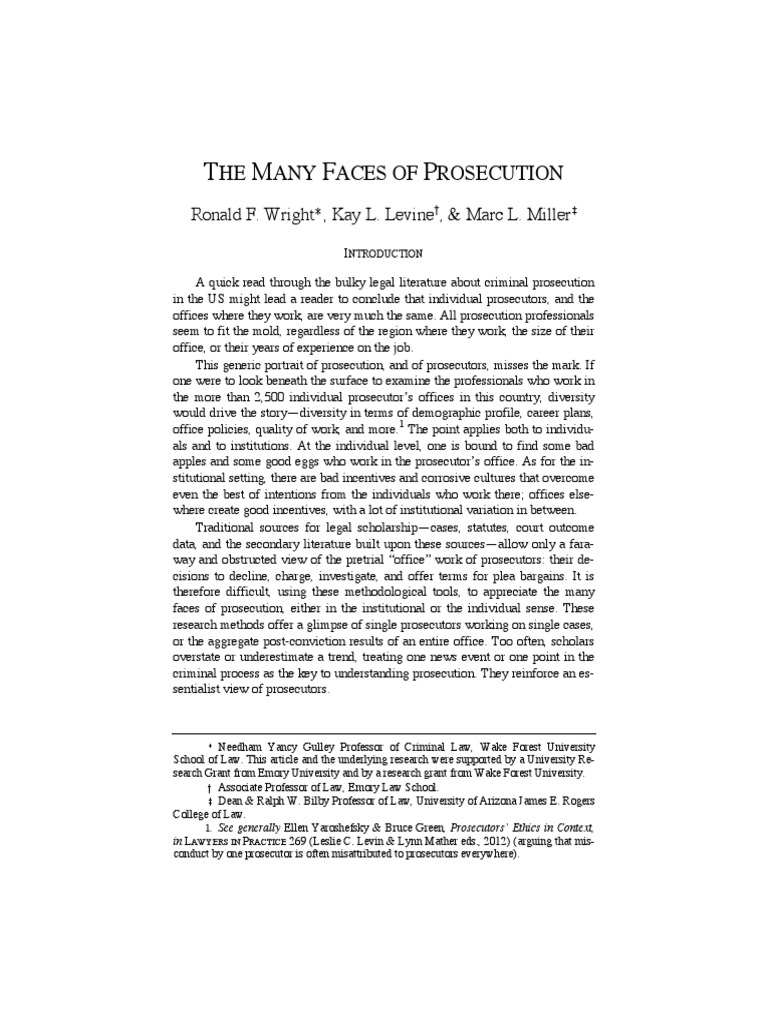 THE MANY FACES OF PROSECUTION

Ronald F. Wright*, Kay L. Levine†, & Marc L. Miller‡

INTRODUCTION

A quick read through the bulky legal literature about criminal prosecution in the US might lead a reader to conclude that individual prosecutors, and the offices where they work, are very much the same. All prosecution professionals seem to fit the mold, regardless of the region where they work, the size of their office, or their years of experience on the job.

This generic portrait of prosecution, and of prosecutors, misses the mark. If one were to look beneath the surface to examine the professionals who work in the more than 2,500 individual prosecutor's offices in this country, diversity would drive the story—diversity in terms of demographic profile, career plans, office policies, quality of work, and more.$^1$ The point applies both to individuals and to institutions. At the individual level, one is bound to find some bad apples and some good eggs who work in the prosecutor's office. As for the institutional setting, there are bad incentives and corrosive cultures that overcome even the best of intentions from the individuals who work there; offices elsewhere create good incentives, with a lot of institutional variation in between.

Traditional sources for legal scholarship—cases, statutes, court outcome data, and the secondary literature built upon these sources—allow only a faraway and obstructed view of the pretrial "office" work of prosecutors: their decisions to decline, charge, investigate, and offer terms for plea bargains. It is therefore difficult, using these methodological tools, to appreciate the many faces of prosecution, either in the institutional or the individual sense. These research methods offer a glimpse of single prosecutors working on single cases, or the aggregate post-conviction results of an entire office. Too often, scholars overstate or underestimate a trend, treating one news event or one point in the criminal process as the key to understanding prosecution. They reinforce an essentialist view of prosecutors.

* Needham Yancy Gulley Professor of Criminal Law, Wake Forest University School of Law. This article and the underlying research were supported by a University Research Grant from Emory University and by a research grant from Wake Forest University.

† Associate Professor of Law, Emory Law School.

‡ Dean & Ralph W. Bilby Professor of Law, University of Arizona James E. Rogers College of Law.

1. See generally Ellen Yaroshefsky & Bruce Green, Prosecutors' Ethics in Context, in LAWYERS IN PRACTICE 269 (Leslie C. Levin & Lynn Mather eds., 2012) (arguing that misconduct by one prosecutor is often misattributed to prosecutors everywhere).